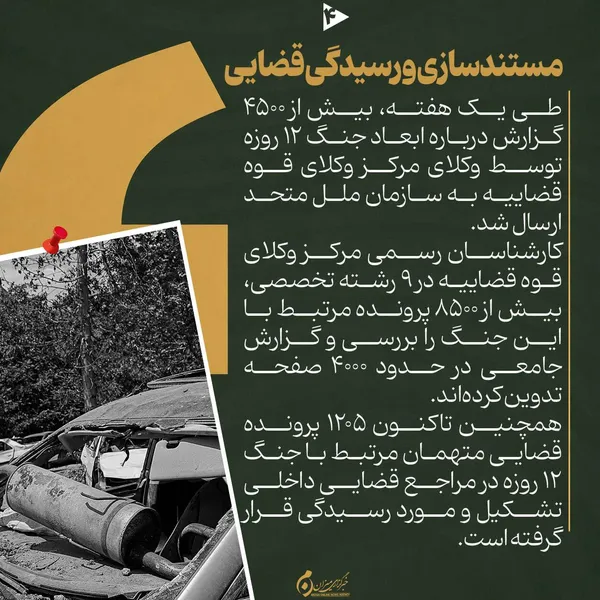 ۴

مستندسازی و رسیدگی قضایی

طی یک هفته، بیش از ۴۵۰۰ گزارش درباره ابعاد جنگ ۱۲ روزه توسط وکلای مرکز وکلای قوه قضاییه به سازمان ملل متحد ارسال شد.

کارشناسان رسمی مرکز وکلای قوه قضاییه در ۹ رشته تخصصی، بیش از ۸۵۰۰ پرونده مرتبط با این جنگ را بررسی و گزارش جامعی در حدود ۴۰۰۰ صفحه تدوین کرده‌اند.

همچنین تاکنون ۱۲۰۵ پرونده قضایی متهمان مرتبط با جنگ ۱۲ روزه در مراجع قضایی داخلی تشکیل و مورد رسیدگی قرار گرفته است.

خبرگزاری میزان